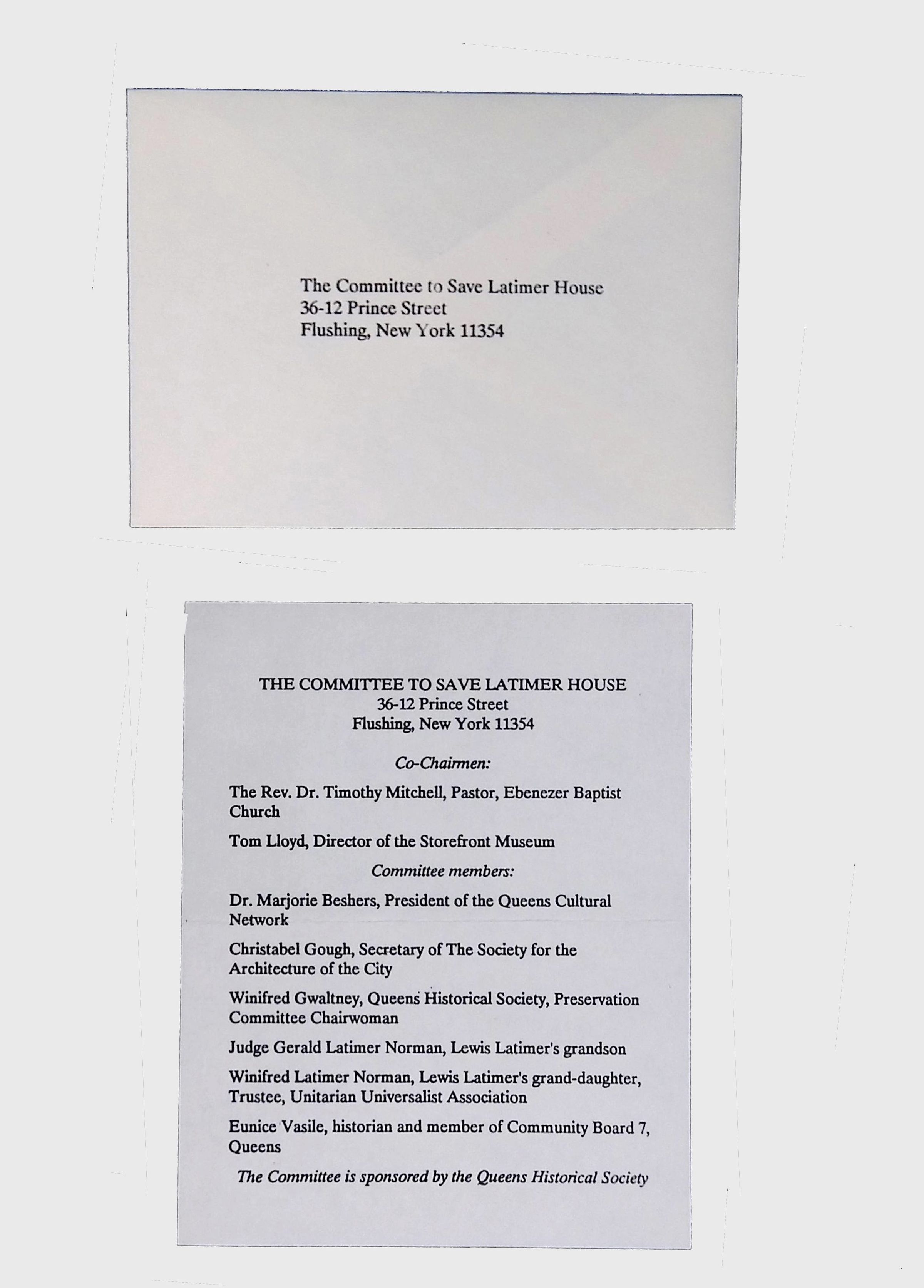 The Committee to Save Latimer House
36-12 Prince Street
Flushing, New York 11354

THE COMMITTEE TO SAVE LATIMER HOUSE
36-12 Prince Street
Flushing, New York 11354

Co-Chairmen:

The Rev. Dr. Timothy Mitchell, Pastor, Ebenezer Baptist Church

Tom Lloyd, Director of the Storefront Museum

Committee members:

Dr. Marjorie Beshers, President of the Queens Cultural Network

Christabel Gough, Secretary of The Society for the Architecture of the City

Winifred Gwaltney, Queens Historical Society, Preservation Committee Chairwoman

Judge Gerald Latimer Norman, Lewis Latimer's grandson

Winifred Latimer Norman, Lewis Latimer's grand-daughter, Trustee, Unitarian Universalist Association

Eunice Vasile, historian and member of Community Board 7, Queens

The Committee is sponsored by the Queens Historical Society